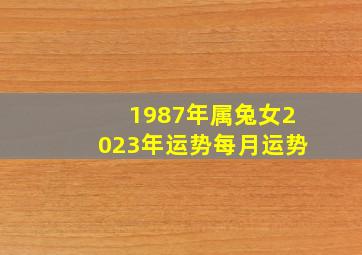 1987年属兔女2023年运势每月运势